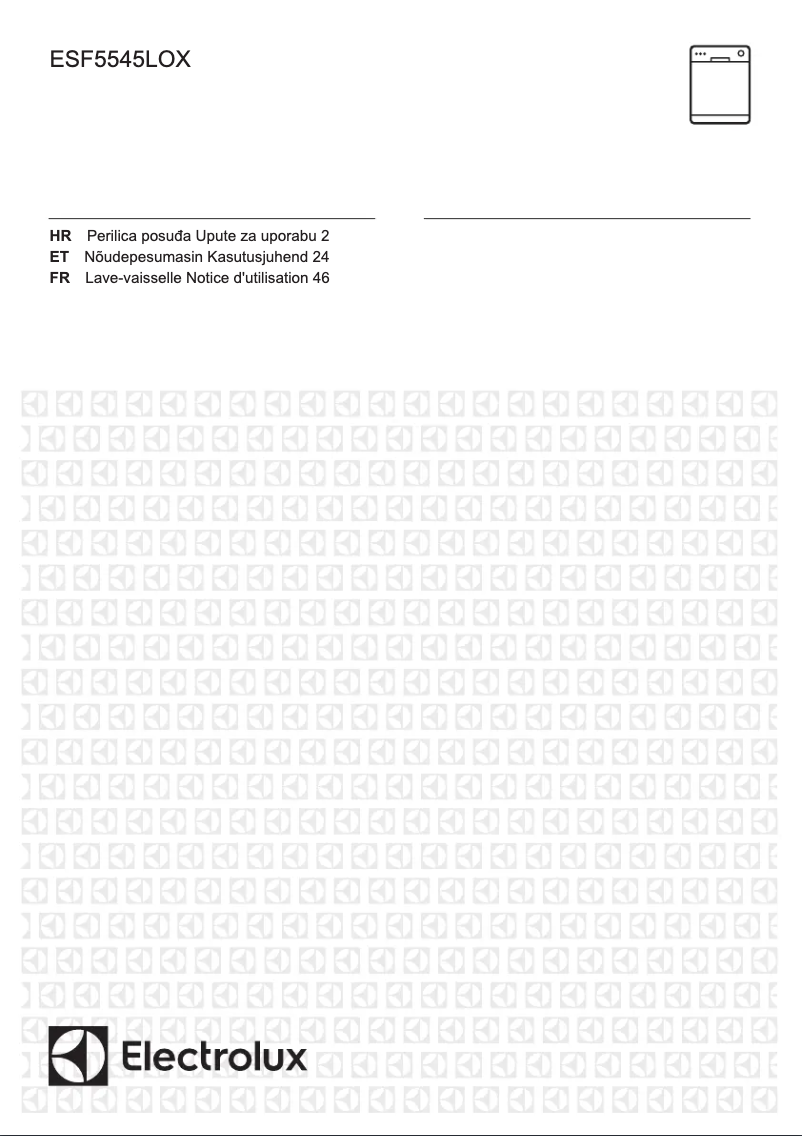 ESF5545LOX

HR Perilica posuđa Upute za uporabu 2
ET Nõudepesumasin Kasutusjuhend 24
FR Lave-vaisselle Notice d'utilisation 46

Electrolux